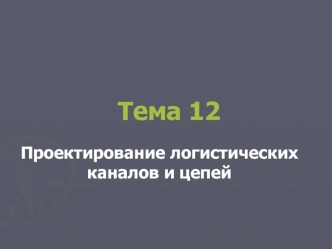 Тема 12

Проектирование логистических каналов и цепей